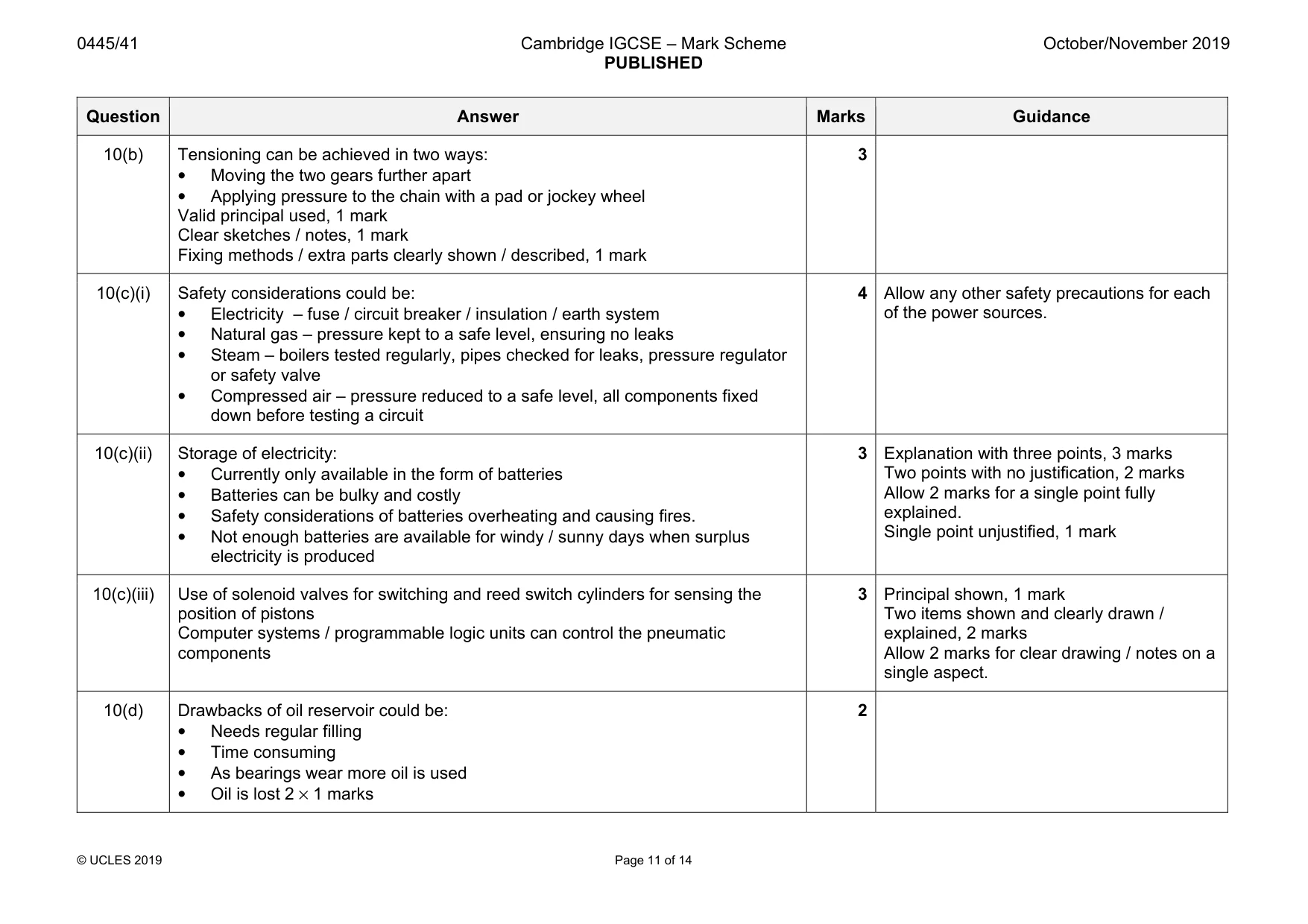 0445/41 Cambridge IGCSE – Mark Scheme PUBLISHED October/November 2019

| Question | Answer | Marks | Guidance |
|---|---|---|---|
| 10(b) | Tensioning can be achieved in two ways: • Moving the two gears further apart • Applying pressure to the chain with a pad or jockey wheel Valid principal used, 1 mark Clear sketches / notes, 1 mark Fixing methods / extra parts clearly shown / described, 1 mark | 3 | |
| 10(c)(i) | Safety considerations could be: • Electricity – fuse / circuit breaker / insulation / earth system • Natural gas – pressure kept to a safe level, ensuring no leaks • Steam – boilers tested regularly, pipes checked for leaks, pressure regulator or safety valve • Compressed air – pressure reduced to a safe level, all components fixed down before testing a circuit | 4 | Allow any other safety precautions for each of the power sources. |
| 10(c)(ii) | Storage of electricity: • Currently only available in the form of batteries • Batteries can be bulky and costly • Safety considerations of batteries overheating and causing fires. • Not enough batteries are available for windy / sunny days when surplus electricity is produced | 3 | Explanation with three points, 3 marks Two points with no justification, 2 marks Allow 2 marks for a single point fully explained. Single point unjustified, 1 mark |
| 10(c)(iii) | Use of solenoid valves for switching and reed switch cylinders for sensing the position of pistons Computer systems / programmable logic units can control the pneumatic components | 3 | Principal shown, 1 mark Two items shown and clearly drawn / explained, 2 marks Allow 2 marks for clear drawing / notes on a single aspect. |
| 10(d) | Drawbacks of oil reservoir could be: • Needs regular filling • Time consuming • As bearings wear more oil is used • Oil is lost $2 \times 1$ marks | 2 | |

© UCLES 2019 Page 11 of 14